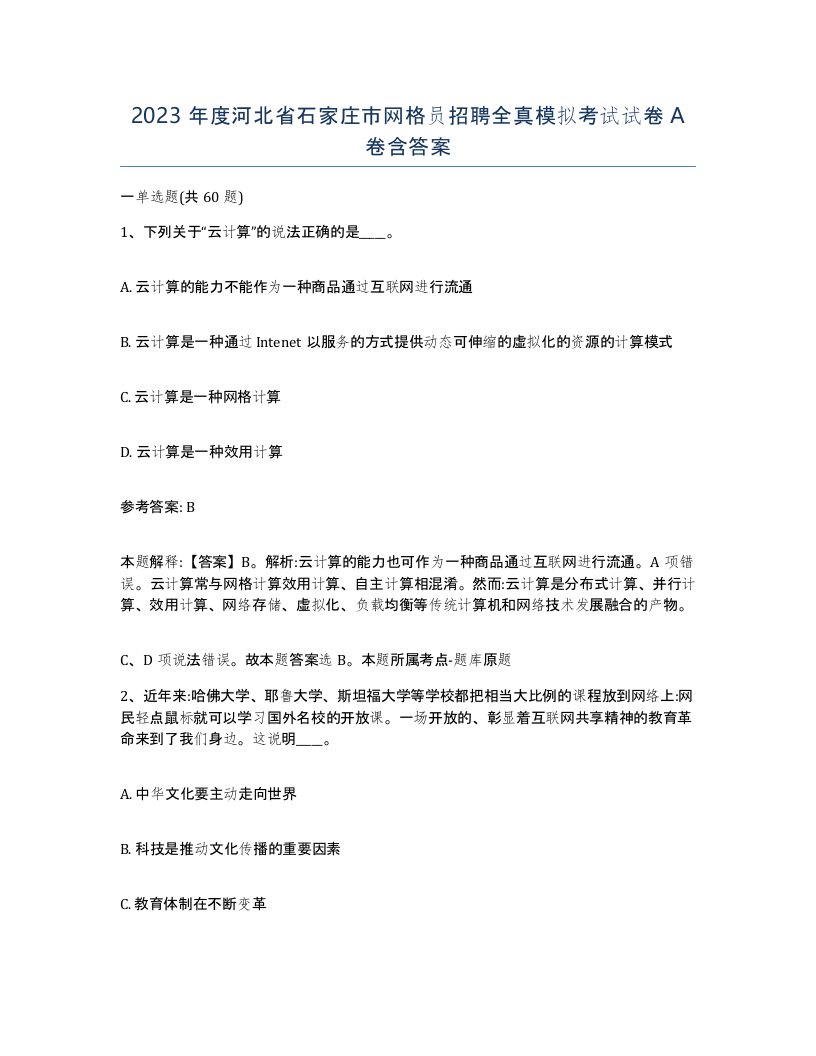 2023 年度河北省石家庄市网格员招聘全真模拟考试试卷 A 卷含答案

一单选题(共 60 题)

1、下列关于“云计算”的说法正确的是____。

A. 云计算的能力不能作为一种商品通过互联网进行流通

B. 云计算是一种通过 Intenet 以服务的方式提供动态可伸缩的虚拟化的资源的计算模式

C. 云计算是一种网格计算

D. 云计算是一种效用计算

参考答案: B

本题解释:【答案】B。解析:云计算的能力也可作为一种商品通过互联网进行流通。A 项错误。云计算常与网格计算效用计算、自主计算相混淆。然而:云计算是分布式计算、并行计算、效用计算、网络存储、虚拟化、负载均衡等传统计算机和网络技术发展融合的产物。

C、D 项说法错误。故本题答案选 B。本题所属考点-题库原题

2、近年来:哈佛大学、耶鲁大学、斯坦福大学等学校都把相当大比例的课程放到网络上:网民轻点鼠标就可以学习国外名校的开放课。一场开放的、彰显着互联网共享精神的教育革命来到了我们身边。这说明____。

A. 中华文化要主动走向世界

B. 科技是推动文化传播的重要因素

C. 教育体制在不断变革